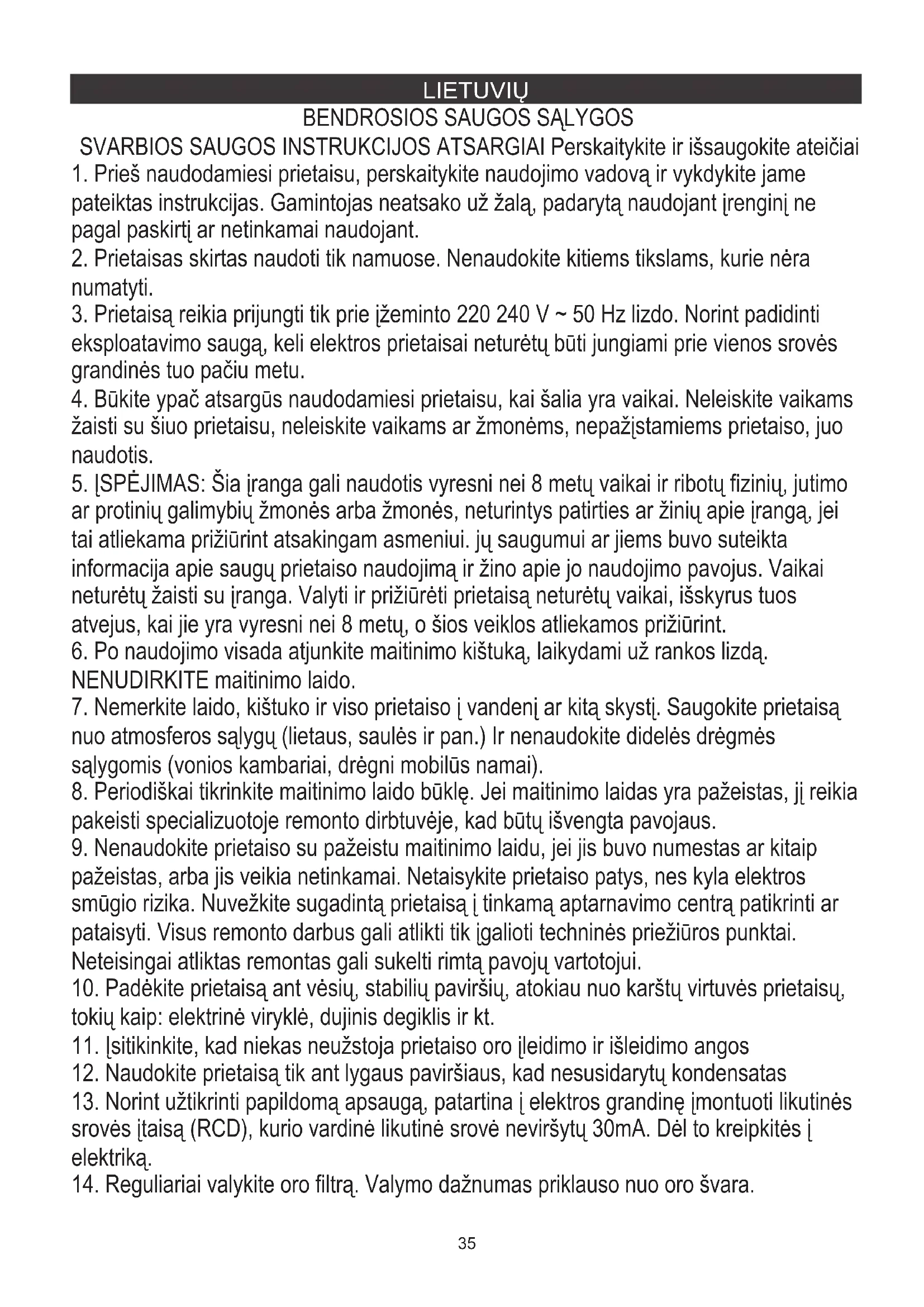 LIETUVIŲ

BENDROSIOS SAUGOS SĄLYGOS

SVARBIOS SAUGOS INSTRUKCIJOS ATSARGIAI Perskaitykite ir išsaugokite ateičiai

1. Prieš naudodamiesi prietaisu, perskaitykite naudojimo vadovą ir vykdykite jame pateiktas instrukcijas. Gamintojas neatsako už žalą, padarytą naudojant įrenginį ne pagal paskirtį ar netinkamai naudojant.
2. Prietaisas skirtas naudoti tik namuose. Nenaudokite kitiems tikslams, kurie nėra numatyti.
3. Prietaisą reikia prijungti tik prie įžeminto 220 240 V ~ 50 Hz lizdo. Norint padidinti eksploatavimo saugą, keli elektros prietaisai neturėtų būti jungiami prie vienos srovės grandinės tuo pačiu metu.
4. Būkite ypač atsargūs naudodamiesi prietaisu, kai šalia yra vaikai. Neleiskite vaikams žaisti su šiuo prietaisu, neleiskite vaikams ar žmonėms, nepažįstamiems prietaiso, juo naudotis.
5. ĮSPĖJIMAS: Šia įranga gali naudotis vyresni nei 8 metų vaikai ir ribotų fizinių, jutimo ar protinių galimybių žmonės arba žmonės, neturintys patirties ar žinių apie įrangą, jei tai atliekama prižiūrint atsakingam asmeniui. jų saugumui ar jiems buvo suteikta informacija apie saugų prietaiso naudojimą ir žino apie jo naudojimo pavojus. Vaikai neturėtų žaisti su įranga. Valyti ir prižiūrėti prietaisą neturėtų vaikai, išskyrus tuos atvejus, kai jie yra vyresni nei 8 metų, o šios veiklos atliekamos prižiūrint.
6. Po naudojimo visada atjunkite maitinimo kištuką, laikydami už rankos lizdą. NENUDIRKITE maitinimo laido.
7. Nemerkite laido, kištuko ir viso prietaiso į vandenį ar kitą skystį. Saugokite prietaisą nuo atmosferos sąlygų (lietaus, saulės ir pan.) Ir nenaudokite didelės drėgmės sąlygomis (vonios kambariai, drėgni mobilūs namai).
8. Periodiškai tikrinkite maitinimo laido būklę. Jei maitinimo laidas yra pažeistas, jį reikia pakeisti specializuotoje remonto dirbtuvėje, kad būtų išvengta pavojaus.
9. Nenaudokite prietaiso su pažeistu maitinimo laidu, jei jis buvo numestas ar kitaip pažeistas, arba jis veikia netinkamai. Netaisykite prietaiso patys, nes kyla elektros smūgio rizika. Nuvežkite sugadintą prietaisą į tinkamą aptarnavimo centrą patikrinti ar pataisyti. Visus remonto darbus gali atlikti tik įgalioti techninės priežiūros punktai. Neteisingai atliktas remontas gali sukelti rimtą pavojų vartotojui.
10. Padėkite prietaisą ant vėsių, stabilių paviršių, atokiau nuo karštų virtuvės prietaisų, tokių kaip: elektrinė viryklė, dujinis degiklis ir kt.
11. Įsitikinkite, kad niekas neužstoja prietaiso oro įleidimo ir išleidimo angos
12. Naudokite prietaisą tik ant lygaus paviršiaus, kad nesusidarytų kondensatas
13. Norint užtikrinti papildomą apsaugą, patartina į elektros grandinę įmontuoti likutinės srovės įtaisą (RCD), kurio vardinė likutinė srovė neviršytų 30mA. Dėl to kreipkitės į elektriką.
14. Reguliariai valykite oro filtrą. Valymo dažnumas priklauso nuo oro švara.

35